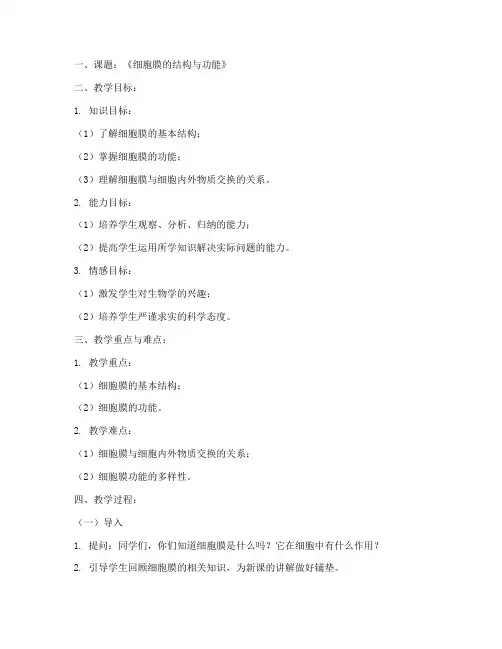 一、课题：《细胞膜的结构与功能》

二、教学目标：

1. 知识目标：

（1）了解细胞膜的基本结构；

（2）掌握细胞膜的功能；

（3）理解细胞膜与细胞内外物质交换的关系。

2. 能力目标：

（1）培养学生观察、分析、归纳的能力；

（2）提高学生运用所学知识解决实际问题的能力。

3. 情感目标：

（1）激发学生对生物学的兴趣；

（2）培养学生严谨求实的科学态度。

三、教学重点与难点：

1. 教学重点：

（1）细胞膜的基本结构；

（2）细胞膜的功能。

2. 教学难点：

（1）细胞膜与细胞内外物质交换的关系；

（2）细胞膜功能的多样性。

四、教学过程：

（一）导入

1. 提问：同学们，你们知道细胞膜是什么吗？它在细胞中有什么作用？

2. 引导学生回顾细胞膜的相关知识，为新课的讲解做好铺垫。